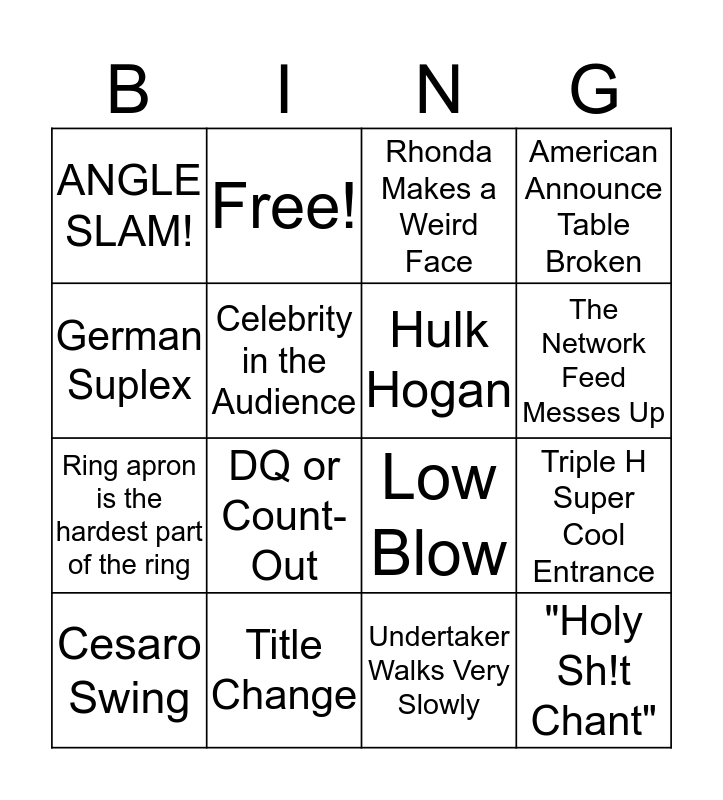 | B | I | N | G |
|---|---|---|---|
| ANGLE SLAM! | Free! | Rhonda Makes a Weird Face | American Announce Table Broken |
| German Suplex | Celebrity in the Audience | Hulk Hogan | The Network Feed Messes Up |
| Ring apron is the hardest part of the ring | DQ or Count-Out | Low Blow | Triple H Super Cool Entrance |
| Cesaro Swing | Title Change | Undertaker Walks Very Slowly | "Holy Sh!t Chant" |